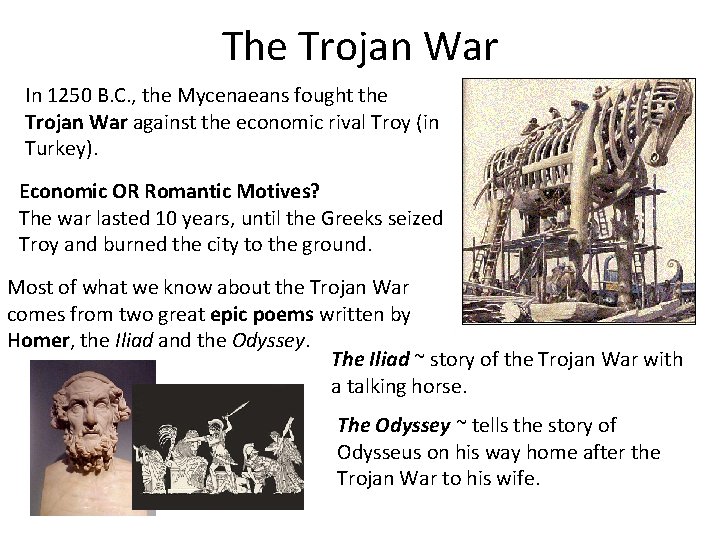 The Trojan War

In 1250 B.C., the Mycenaeans fought the Trojan War against the economic rival Troy (in Turkey).

Economic OR Romantic Motives?
The war lasted 10 years, until the Greeks seized Troy and burned the city to the ground.

Most of what we know about the Trojan War comes from two great epic poems written by Homer, the Iliad and the Odyssey.

The Iliad ~ story of the Trojan War with a talking horse.

The Odyssey ~ tells the story of Odysseus on his way home after the Trojan War to his wife.